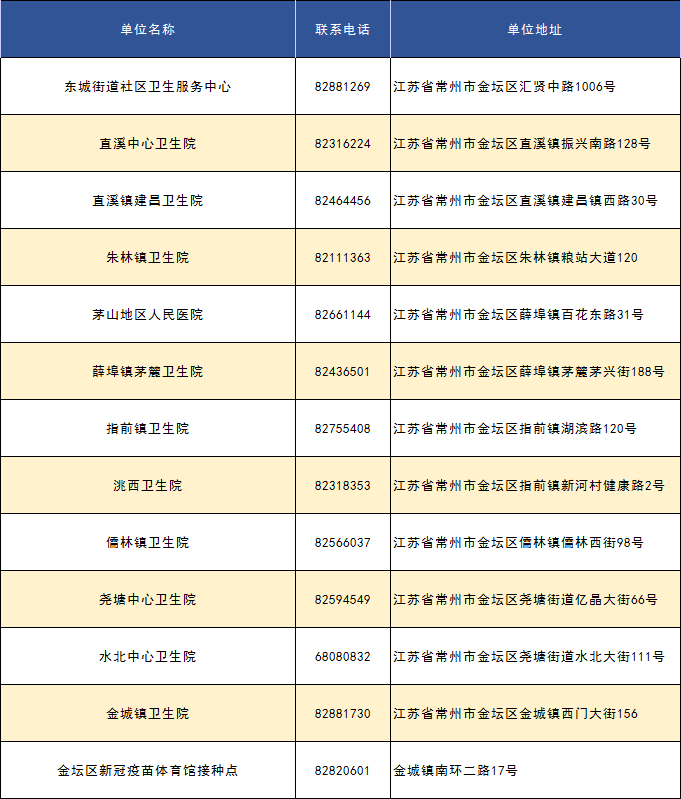 | 单位名称 | 联系电话 | 单位地址 |
|---|---|---|
| 东城街道社区卫生服务中心 | 82881269 | 江苏省常州市金坛区汇贤中路1006号 |
| 直溪中心卫生院 | 82316224 | 江苏省常州市金坛区直溪镇振兴南路128号 |
| 直溪镇建昌卫生院 | 82464456 | 江苏省常州市金坛区直溪镇建昌镇西路30号 |
| 朱林镇卫生院 | 82111363 | 江苏省常州市金坛区朱林镇粮站大道120 |
| 茅山地区人民医院 | 82661144 | 江苏省常州市金坛区薛埠镇百花东路31号 |
| 薛埠镇茅麓卫生院 | 82436501 | 江苏省常州市金坛区薛埠镇茅麓茅兴街188号 |
| 指前镇卫生院 | 82755408 | 江苏省常州市金坛区指前镇湖滨路120号 |
| 洮西卫生院 | 82318353 | 江苏省常州市金坛区指前镇新河村健康路2号 |
| 儒林镇卫生院 | 82566037 | 江苏省常州市金坛区儒林镇儒林西街98号 |
| 尧塘中心卫生院 | 82594549 | 江苏省常州市金坛区尧塘街道亿晶大街66号 |
| 水北中心卫生院 | 68080832 | 江苏省常州市金坛区尧塘街道水北大街111号 |
| 金城镇卫生院 | 82881730 | 江苏省常州市金坛区金城镇西门大街156 |
| 金坛区新冠疫苗体育馆接种点 | 82820601 | 金城镇南环二路17号 |